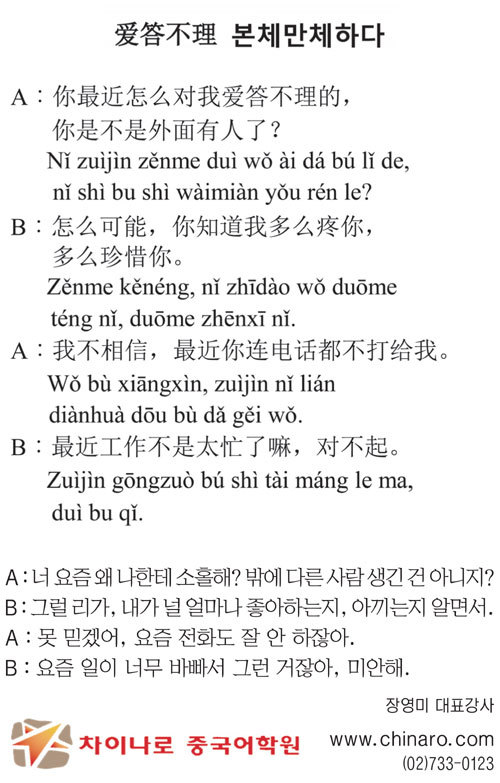 爱答不理 본체만체하다

A：你最近怎么对我爱答不理的，你是不是外面有人了？
Nǐ zuìjìn zěnme duì wǒ ài dá bú lǐ de, nǐ shì bu shì wàimiàn yǒu rén le?

B：怎么可能，你知道我多么疼你，多么珍惜你。
Zěnme kěnéng, nǐ zhīdào wǒ duōme téng nǐ, duōme zhēnxī nǐ.

A：我不相信，最近你连电话都不打给我。
Wǒ bù xiāngxìn, zuìjìn nǐ lián diànhuà dōu bù dǎ gěi wǒ.

B：最近工作不是太忙了嘛，对不起。
Zuìjìn gōngzuò bú shì tài máng le ma, duì bu qǐ.

A : 너 요즘 왜 나한테 소홀해? 밖에 다른 사람 생긴 건 아니지?
B : 그럴 리가, 내가 널 얼마나 좋아하는지, 아끼는지 알면서.
A : 못 믿겠어, 요즘 전화도 잘 안 하잖아.
B : 요즘 일이 너무 바빠서 그런 거잖아, 미안해.

장영미 대표강사

차이나로 중국어학원 www.chinaro.com
(02)733-0123